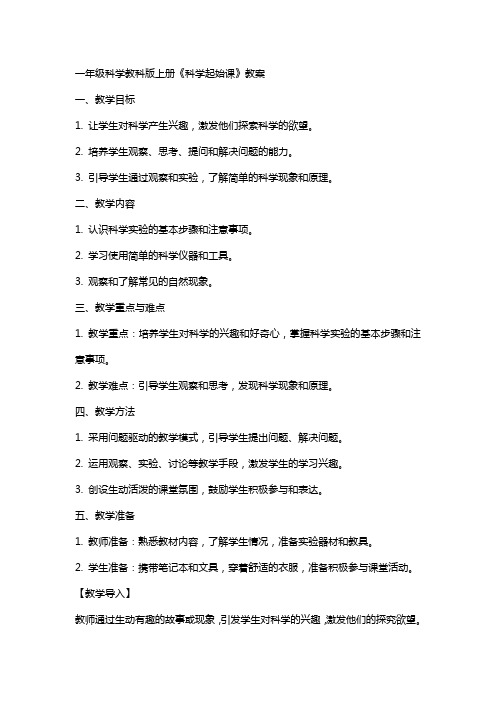 一年级科学教科版上册《科学起始课》教案

一、教学目标

1. 让学生对科学产生兴趣，激发他们探索科学的欲望。

2. 培养学生观察、思考、提问和解决问题的能力。

3. 引导学生通过观察和实验，了解简单的科学现象和原理。

二、教学内容

1. 认识科学实验的基本步骤和注意事项。

2. 学习使用简单的科学仪器和工具。

3. 观察和了解常见的自然现象。

三、教学重点与难点

1. 教学重点：培养学生对科学的兴趣和好奇心，掌握科学实验的基本步骤和注意事项。

2. 教学难点：引导学生观察和思考，发现科学现象和原理。

四、教学方法

1. 采用问题驱动的教学模式，引导学生提出问题、解决问题。

2. 运用观察、实验、讨论等教学手段，激发学生的学习兴趣。

3. 创设生动活泼的课堂氛围，鼓励学生积极参与和表达。

五、教学准备

1. 教师准备：熟悉教材内容，了解学生情况，准备实验器材和教具。

2. 学生准备：携带笔记本和文具，穿着舒适的衣服，准备积极参与课堂活动。

【教学导入】

教师通过生动有趣的故事或现象，引发学生对科学的兴趣，激发他们的探究欲望。